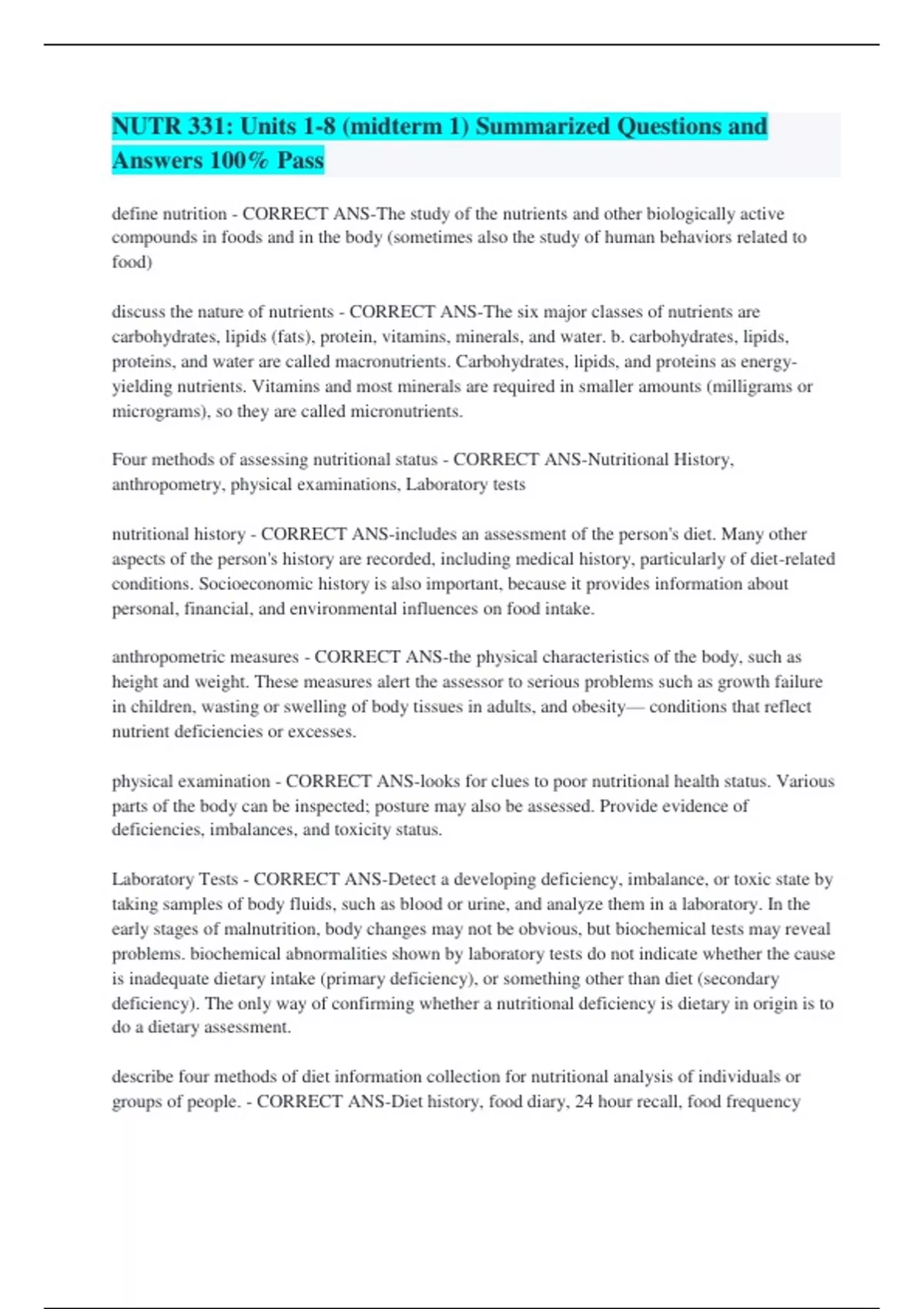 NUTR 331: Units 1-8 (midterm 1) Summarized Questions and Answers 100% Pass

define nutrition - CORRECT ANS-The study of the nutrients and other biologically active compounds in foods and in the body (sometimes also the study of human behaviors related to food)

discuss the nature of nutrients - CORRECT ANS-The six major classes of nutrients are carbohydrates, lipids (fats), protein, vitamins, minerals, and water. b. carbohydrates, lipids, proteins, and water are called macronutrients. Carbohydrates, lipids, and proteins as energy-yielding nutrients. Vitamins and most minerals are required in smaller amounts (milligrams or micrograms), so they are called micronutrients.

Four methods of assessing nutritional status - CORRECT ANS-Nutritional History, anthropometry, physical examinations, Laboratory tests

nutritional history - CORRECT ANS-includes an assessment of the person's diet. Many other aspects of the person's history are recorded, including medical history, particularly of diet-related conditions. Socioeconomic history is also important, because it provides information about personal, financial, and environmental influences on food intake.

anthropometric measures - CORRECT ANS-the physical characteristics of the body, such as height and weight. These measures alert the assessor to serious problems such as growth failure in children, wasting or swelling of body tissues in adults, and obesity— conditions that reflect nutrient deficiencies or excesses.

physical examination - CORRECT ANS-looks for clues to poor nutritional health status. Various parts of the body can be inspected; posture may also be assessed. Provide evidence of deficiencies, imbalances, and toxicity status.

Laboratory Tests - CORRECT ANS-Detect a developing deficiency, imbalance, or toxic state by taking samples of body fluids, such as blood or urine, and analyze them in a laboratory. In the early stages of malnutrition, body changes may not be obvious, but biochemical tests may reveal problems. biochemical abnormalities shown by laboratory tests do not indicate whether the cause is inadequate dietary intake (primary deficiency), or something other than diet (secondary deficiency). The only way of confirming whether a nutritional deficiency is dietary in origin is to do a dietary assessment.

describe four methods of diet information collection for nutritional analysis of individuals or groups of people. - CORRECT ANS-Diet history, food diary, 24 hour recall, food frequency